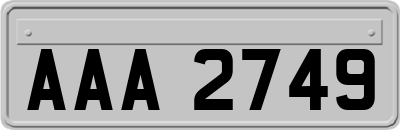 AAA 2749